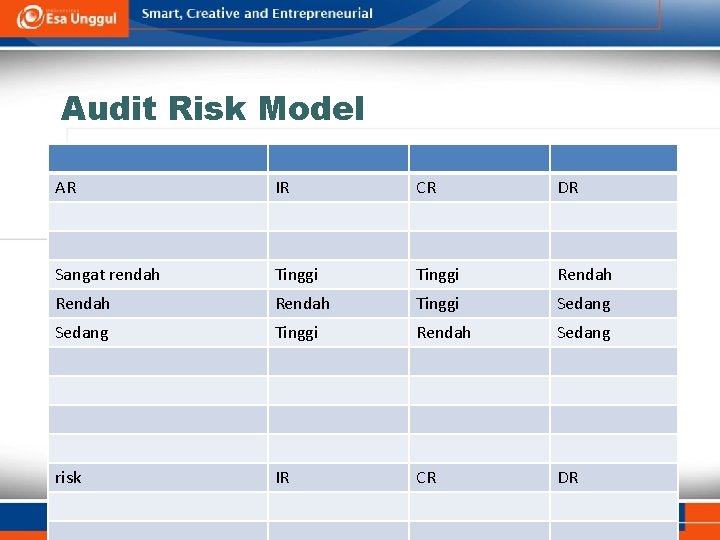 Esa Unggul

Smart, Creative and Entrepreneurial

Audit Risk Model

| | | | |
|---|---|---|---|
| AR | IR | CR | DR |
| | | | |
| | | | |
| Sangat rendah | Tinggi | Tinggi | Rendah |
| Rendah | Rendah | Tinggi | Sedang |
| Sedang | Tinggi | Rendah | Sedang |
| | | | |
| | | | |
| | | | |
| | | | |
| risk | IR | CR | DR |
| | | | |
| | | | |